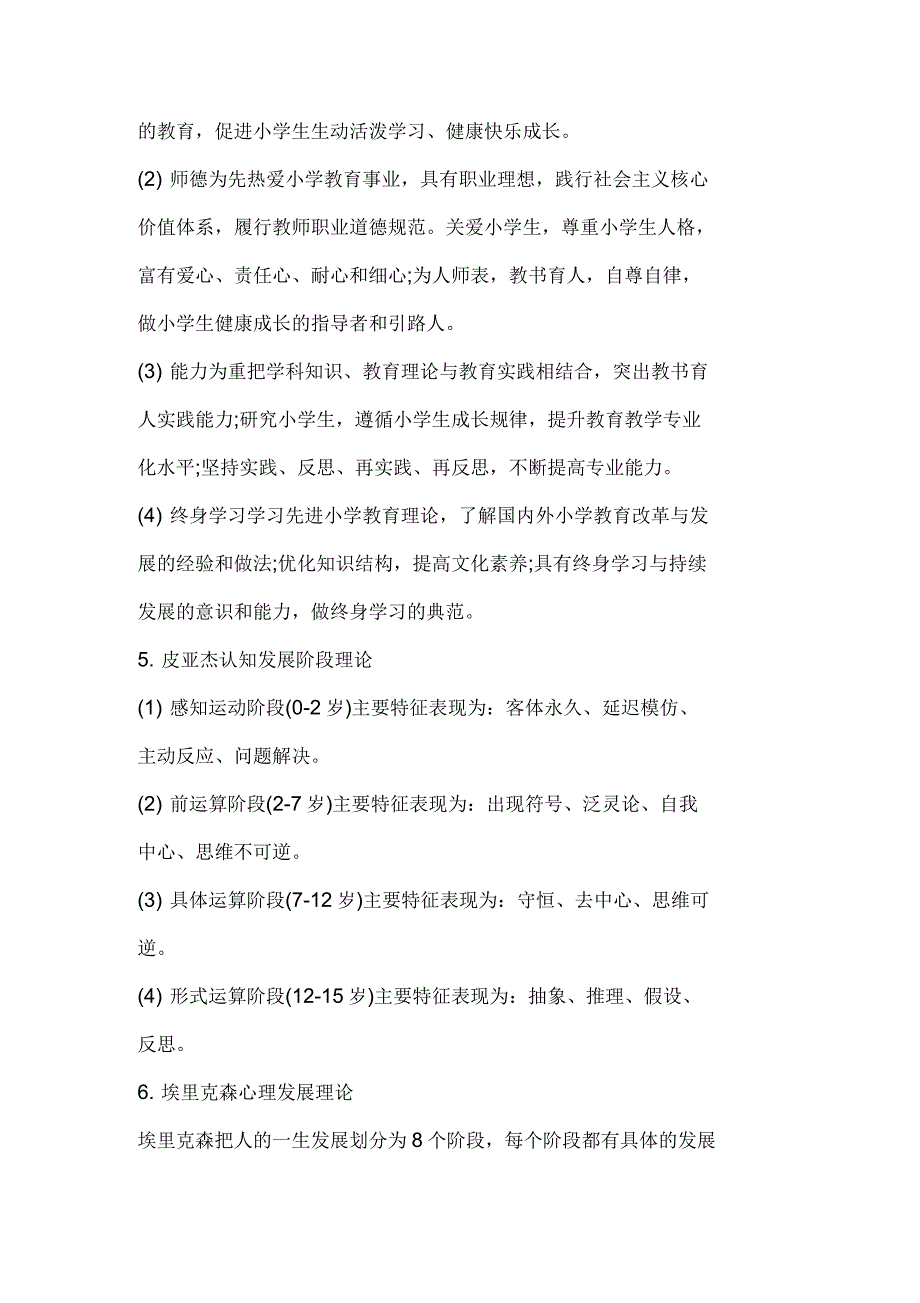 的教育，促进小学生生动活泼学习、健康快乐成长。

(2) 师德为先热爱小学教育事业，具有职业理想，践行社会主义核心价值体系，履行教师职业道德规范。关爱小学生，尊重小学生人格，富有爱心、责任心、耐心和细心;为人师表，教书育人，自尊自律，做小学生健康成长的指导者和引路人。

(3) 能力为重把学科知识、教育理论与教育实践相结合，突出教书育人实践能力;研究小学生，遵循小学生成长规律，提升教育教学专业化水平;坚持实践、反思、再实践、再反思，不断提高专业能力。

(4) 终身学习学习先进小学教育理论，了解国内外小学教育改革与发展的经验和做法;优化知识结构，提高文化素养;具有终身学习与持续发展的意识和能力，做终身学习的典范。

5. 皮亚杰认知发展阶段理论

(1) 感知运动阶段(0-2 岁)主要特征表现为：客体永久、延迟模仿、主动反应、问题解决。

(2) 前运算阶段(2-7 岁)主要特征表现为：出现符号、泛灵论、自我中心、思维不可逆。

(3) 具体运算阶段(7-12 岁)主要特征表现为：守恒、去中心、思维可逆。

(4) 形式运算阶段(12-15 岁)主要特征表现为：抽象、推理、假设、反思。

6. 埃里克森心理发展理论

埃里克森把人的一生发展划分为 8 个阶段，每个阶段都有具体的发展